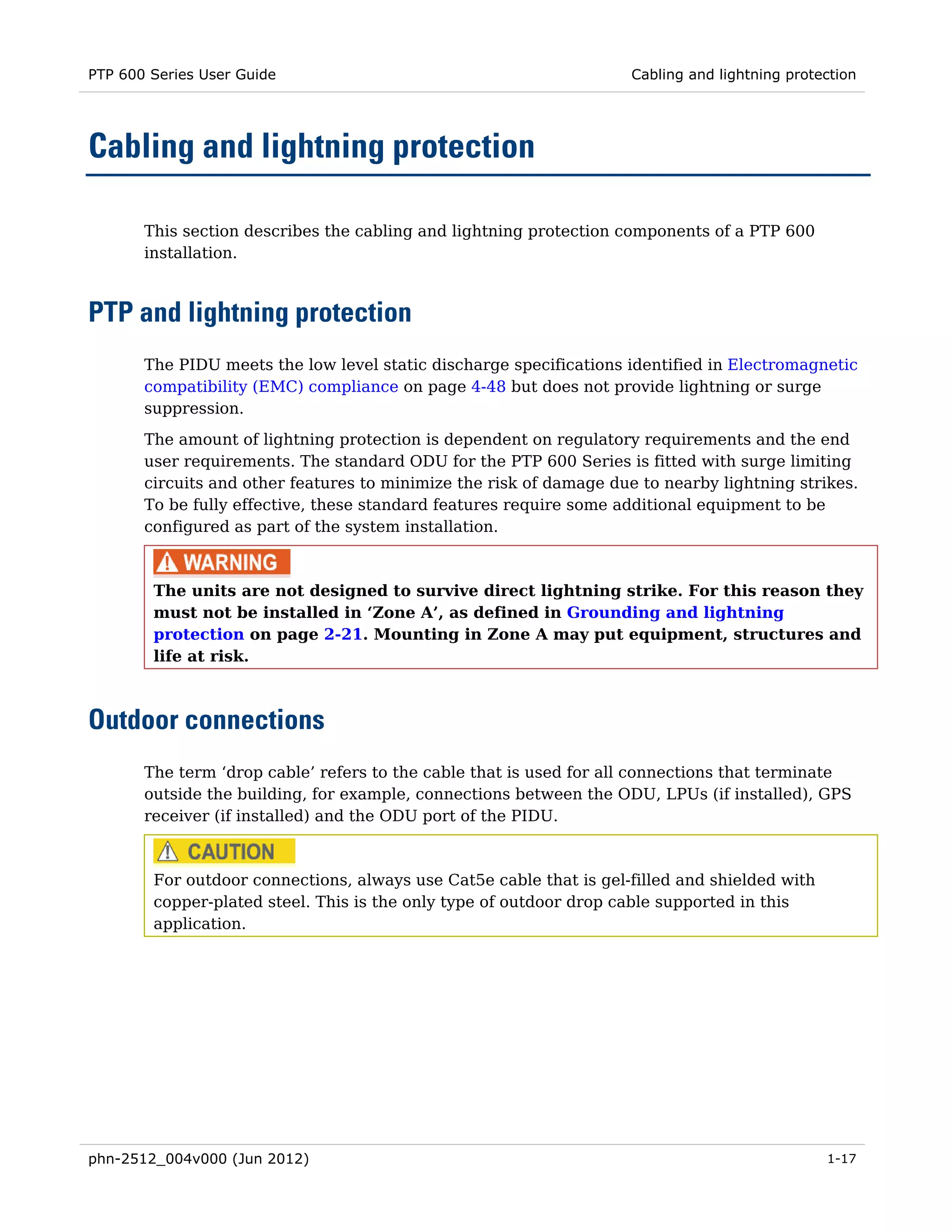 PTP 600 Series User Guide

Cabling and lightning protection

Cabling and lightning protection

This section describes the cabling and lightning protection components of a PTP 600 installation.

PTP and lightning protection

The PIDU meets the low level static discharge specifications identified in Electromagnetic compatibility (EMC) compliance on page 4-48 but does not provide lightning or surge suppression.

The amount of lightning protection is dependent on regulatory requirements and the end user requirements. The standard ODU for the PTP 600 Series is fitted with surge limiting circuits and other features to minimize the risk of damage due to nearby lightning strikes. To be fully effective, these standard features require some additional equipment to be configured as part of the system installation.

WARNING

The units are not designed to survive direct lightning strike. For this reason they must not be installed in ‘Zone A’, as defined in Grounding and lightning protection on page 2-21. Mounting in Zone A may put equipment, structures and life at risk.

Outdoor connections

The term ‘drop cable’ refers to the cable that is used for all connections that terminate outside the building, for example, connections between the ODU, LPUs (if installed), GPS receiver (if installed) and the ODU port of the PIDU.

CAUTION

For outdoor connections, always use Cat5e cable that is gel-filled and shielded with copper-plated steel. This is the only type of outdoor drop cable supported in this application.

phn-2512_004v000 (Jun 2012)

1-17